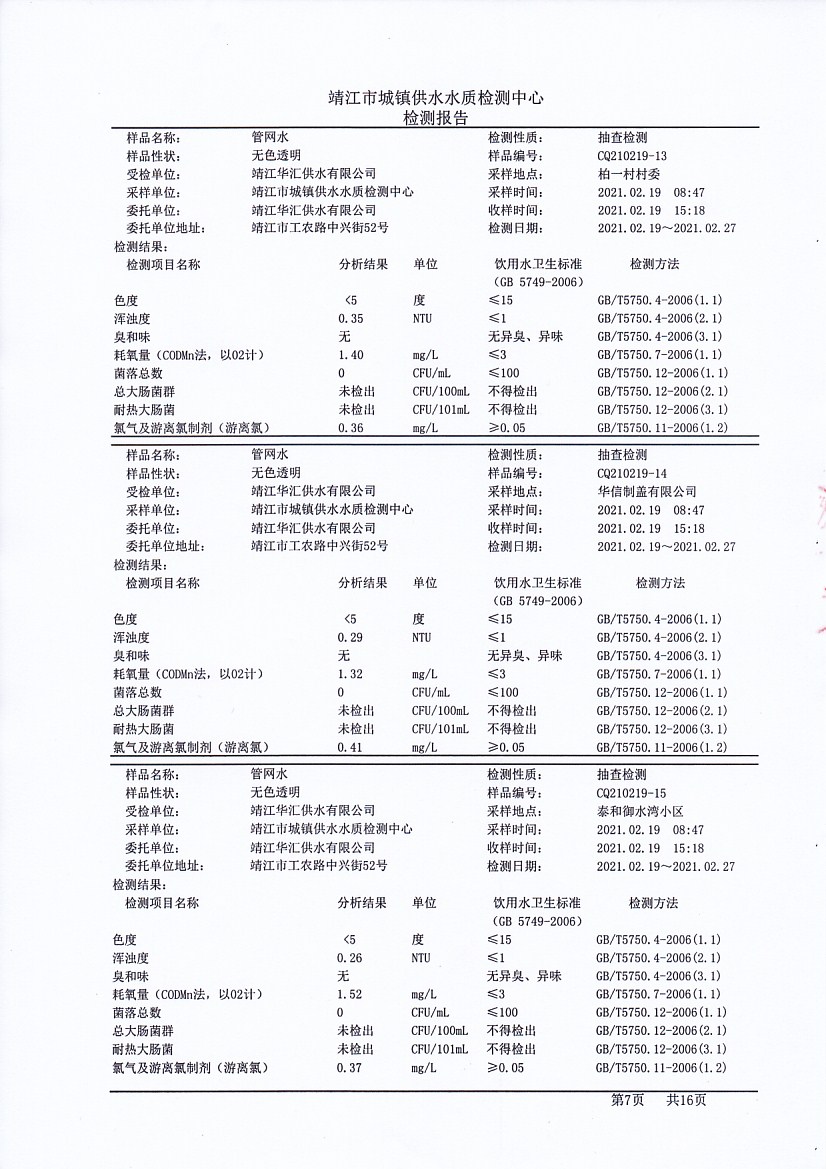 靖江市城镇供水水质检测中心
检测报告

| 样品名称: | 管网水 | 检测性质: | 抽查检测 |
|---|---|---|---|
| 样品性状: | 无色透明 | 样品编号: | CQ210219-13 |
| 受检单位: | 靖江华汇供水有限公司 | 采样地点: | 柏一村村委 |
| 采样单位: | 靖江市城镇供水水质检测中心 | 采样时间: | 2021.02.19 08:47 |
| 委托单位: | 靖江华汇供水有限公司 | 收样时间: | 2021.02.19 15:18 |
| 委托单位地址: | 靖江市工农路中兴街52号 | 检测日期: | 2021.02.19～2021.02.27 |

检测结果:

| 检测项目名称 | 分析结果 | 单位 | 饮用水卫生标准 (GB 5749-2006) | 检测方法 |
|---|---|---|---|---|
| 色度 | <5 | 度 | ≤15 | GB/T5750.4-2006(1.1) |
| 浑浊度 | 0.35 | NTU | ≤1 | GB/T5750.4-2006(2.1) |
| 臭和味 | 无 | | 无异臭、异味 | GB/T5750.4-2006(3.1) |
| 耗氧量（CODMn法，以O2计） | 1.40 | mg/L | ≤3 | GB/T5750.7-2006(1.1) |
| 菌落总数 | 0 | CFU/mL | ≤100 | GB/T5750.12-2006(1.1) |
| 总大肠菌群 | 未检出 | CFU/100mL | 不得检出 | GB/T5750.12-2006(2.1) |
| 耐热大肠菌 | 未检出 | CFU/101mL | 不得检出 | GB/T5750.12-2006(3.1) |
| 氯气及游离氯制剂（游离氯） | 0.36 | mg/L | ≥0.05 | GB/T5750.11-2006(1.2) |

| 样品名称: | 管网水 | 检测性质: | 抽查检测 |
|---|---|---|---|
| 样品性状: | 无色透明 | 样品编号: | CQ210219-14 |
| 受检单位: | 靖江华汇供水有限公司 | 采样地点: | 华信制盖有限公司 |
| 采样单位: | 靖江市城镇供水水质检测中心 | 采样时间: | 2021.02.19 08:47 |
| 委托单位: | 靖江华汇供水有限公司 | 收样时间: | 2021.02.19 15:18 |
| 委托单位地址: | 靖江市工农路中兴街52号 | 检测日期: | 2021.02.19～2021.02.27 |

检测结果:

| 检测项目名称 | 分析结果 | 单位 | 饮用水卫生标准 (GB 5749-2006) | 检测方法 |
|---|---|---|---|---|
| 色度 | <5 | 度 | ≤15 | GB/T5750.4-2006(1.1) |
| 浑浊度 | 0.29 | NTU | ≤1 | GB/T5750.4-2006(2.1) |
| 臭和味 | 无 | | 无异臭、异味 | GB/T5750.4-2006(3.1) |
| 耗氧量（CODMn法，以O2计） | 1.32 | mg/L | ≤3 | GB/T5750.7-2006(1.1) |
| 菌落总数 | 0 | CFU/mL | ≤100 | GB/T5750.12-2006(1.1) |
| 总大肠菌群 | 未检出 | CFU/100mL | 不得检出 | GB/T5750.12-2006(2.1) |
| 耐热大肠菌 | 未检出 | CFU/101mL | 不得检出 | GB/T5750.12-2006(3.1) |
| 氯气及游离氯制剂（游离氯） | 0.41 | mg/L | ≥0.05 | GB/T5750.11-2006(1.2) |

| 样品名称: | 管网水 | 检测性质: | 抽查检测 |
|---|---|---|---|
| 样品性状: | 无色透明 | 样品编号: | CQ210219-15 |
| 受检单位: | 靖江华汇供水有限公司 | 采样地点: | 泰和御水湾小区 |
| 采样单位: | 靖江市城镇供水水质检测中心 | 采样时间: | 2021.02.19 08:47 |
| 委托单位: | 靖江华汇供水有限公司 | 收样时间: | 2021.02.19 15:18 |
| 委托单位地址: | 靖江市工农路中兴街52号 | 检测日期: | 2021.02.19～2021.02.27 |

检测结果:

| 检测项目名称 | 分析结果 | 单位 | 饮用水卫生标准 (GB 5749-2006) | 检测方法 |
|---|---|---|---|---|
| 色度 | <5 | 度 | ≤15 | GB/T5750.4-2006(1.1) |
| 浑浊度 | 0.26 | NTU | ≤1 | GB/T5750.4-2006(2.1) |
| 臭和味 | 无 | | 无异臭、异味 | GB/T5750.4-2006(3.1) |
| 耗氧量（CODMn法，以O2计） | 1.52 | mg/L | ≤3 | GB/T5750.7-2006(1.1) |
| 菌落总数 | 0 | CFU/mL | ≤100 | GB/T5750.12-2006(1.1) |
| 总大肠菌群 | 未检出 | CFU/100mL | 不得检出 | GB/T5750.12-2006(2.1) |
| 耐热大肠菌 | 未检出 | CFU/101mL | 不得检出 | GB/T5750.12-2006(3.1) |
| 氯气及游离氯制剂（游离氯） | 0.37 | mg/L | ≥0.05 | GB/T5750.11-2006(1.2) |

第7页 共16页